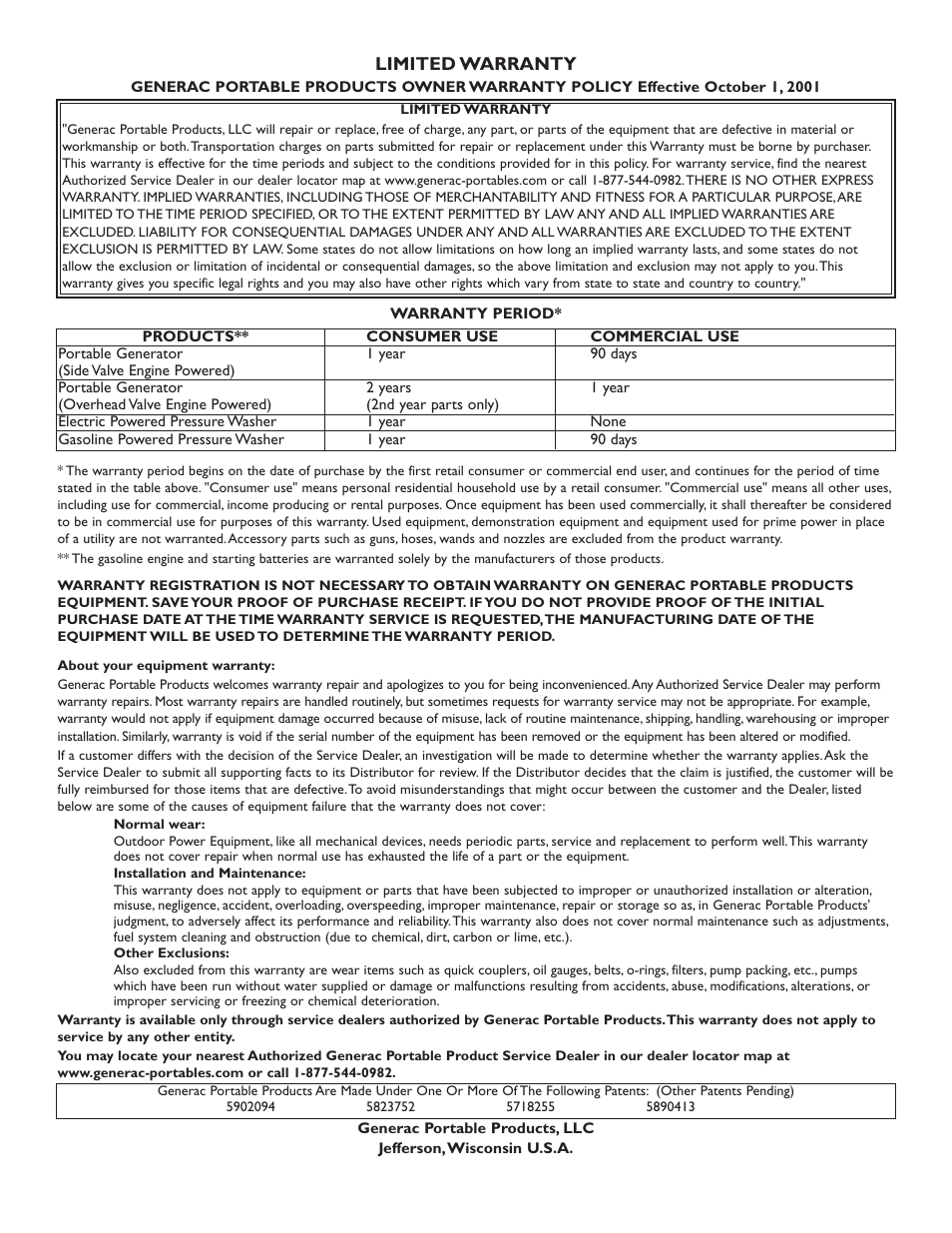 LIMITED WARRANTY

GENERAC PORTABLE PRODUCTS OWNER WARRANTY POLICY Effective October 1, 2001

LIMITED WARRANTY

"Generac Portable Products, LLC will repair or replace, free of charge, any part, or parts of the equipment that are defective in material or workmanship or both. Transportation charges on parts submitted for repair or replacement under this Warranty must be borne by purchaser. This warranty is effective for the time periods and subject to the conditions provided for in this policy. For warranty service, find the nearest Authorized Service Dealer in our dealer locator map at www.generac-portables.com or call 1-877-544-0982. THERE IS NO OTHER EXPRESS WARRANTY. IMPLIED WARRANTIES, INCLUDING THOSE OF MERCHANTABILITY AND FITNESS FOR A PARTICULAR PURPOSE, ARE LIMITED TO THE TIME PERIOD SPECIFIED, OR TO THE EXTENT PERMITTED BY LAW ANY AND ALL IMPLIED WARRANTIES ARE EXCLUDED. LIABILITY FOR CONSEQUENTIAL DAMAGES UNDER ANY AND ALL WARRANTIES ARE EXCLUDED TO THE EXTENT EXCLUSION IS PERMITTED BY LAW. Some states do not allow limitations on how long an implied warranty lasts, and some states do not allow the exclusion or limitation of incidental or consequential damages, so the above limitation and exclusion may not apply to you. This warranty gives you specific legal rights and you may also have other rights which vary from state to state and country to country."

WARRANTY PERIOD*

| PRODUCTS** | CONSUMER USE | COMMERCIAL USE |
|---|---|---|
| Portable Generator (Side Valve Engine Powered) | 1 year | 90 days |
| Portable Generator (Overhead Valve Engine Powered) | 2 years (2nd year parts only) | 1 year |
| Electric Powered Pressure Washer | 1 year | None |
| Gasoline Powered Pressure Washer | 1 year | 90 days |

* The warranty period begins on the date of purchase by the first retail consumer or commercial end user, and continues for the period of time stated in the table above. "Consumer use" means personal residential household use by a retail consumer. "Commercial use" means all other uses, including use for commercial, income producing or rental purposes. Once equipment has been used commercially, it shall thereafter be considered to be in commercial use for purposes of this warranty. Used equipment, demonstration equipment and equipment used for prime power in place of a utility are not warranted. Accessory parts such as guns, hoses, wands and nozzles are excluded from the product warranty.

** The gasoline engine and starting batteries are warranted solely by the manufacturers of those products.

WARRANTY REGISTRATION IS NOT NECESSARY TO OBTAIN WARRANTY ON GENERAC PORTABLE PRODUCTS EQUIPMENT. SAVE YOUR PROOF OF PURCHASE RECEIPT. IF YOU DO NOT PROVIDE PROOF OF THE INITIAL PURCHASE DATE AT THE TIME WARRANTY SERVICE IS REQUESTED, THE MANUFACTURING DATE OF THE EQUIPMENT WILL BE USED TO DETERMINE THE WARRANTY PERIOD.

About your equipment warranty:

Generac Portable Products welcomes warranty repair and apologizes to you for being inconvenienced. Any Authorized Service Dealer may perform warranty repairs. Most warranty repairs are handled routinely, but sometimes requests for warranty service may not be appropriate. For example, warranty would not apply if equipment damage occurred because of misuse, lack of routine maintenance, shipping, handling, warehousing or improper installation. Similarly, warranty is void if the serial number of the equipment has been removed or the equipment has been altered or modified.

If a customer differs with the decision of the Service Dealer, an investigation will be made to determine whether the warranty applies. Ask the Service Dealer to submit all supporting facts to its Distributor for review. If the Distributor decides that the claim is justified, the customer will be fully reimbursed for those items that are defective. To avoid misunderstandings that might occur between the customer and the Dealer, listed below are some of the causes of equipment failure that the warranty does not cover:

Normal wear:
Outdoor Power Equipment, like all mechanical devices, needs periodic parts, service and replacement to perform well. This warranty does not cover repair when normal use has exhausted the life of a part or the equipment.

Installation and Maintenance:
This warranty does not apply to equipment or parts that have been subjected to improper or unauthorized installation or alteration, misuse, negligence, accident, overloading, overspeeding, improper maintenance, repair or storage so as, in Generac Portable Products' judgment, to adversely affect its performance and reliability. This warranty also does not cover normal maintenance such as adjustments, fuel system cleaning and obstruction (due to chemical, dirt, carbon or lime, etc.).

Other Exclusions:
Also excluded from this warranty are wear items such as quick couplers, oil gauges, belts, o-rings, filters, pump packing, etc., pumps which have been run without water supplied or damage or malfunctions resulting from accidents, abuse, modifications, alterations, or improper servicing or freezing or chemical deterioration.

Warranty is available only through service dealers authorized by Generac Portable Products. This warranty does not apply to service by any other entity.

You may locate your nearest Authorized Generac Portable Product Service Dealer in our dealer locator map at www.generac-portables.com or call 1-877-544-0982.

Generac Portable Products Are Made Under One Or More Of The Following Patents: (Other Patents Pending)
5902094 5823752 5718255 5890413

Generac Portable Products, LLC
Jefferson, Wisconsin U.S.A.